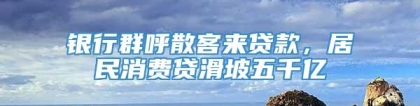 银行群呼散客来贷款，居民消费贷滑坡五千亿